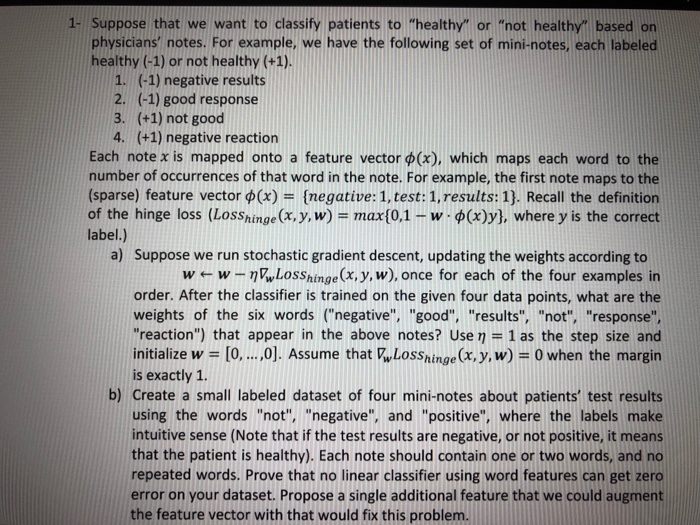 1- Suppose that we want to classify patients to "healthy" or "not healthy" based on physicians' notes. For example, we have the following set of mini-notes, each labeled healthy (-1) or not healthy (+1).
1. (-1) negative results
2. (-1) good response
3. (+1) not good
4. (+1) negative reaction
Each note $x$ is mapped onto a feature vector $\phi(x)$, which maps each word to the number of occurrences of that word in the note. For example, the first note maps to the (sparse) feature vector $\phi(x) = \{negative: 1, test: 1, results: 1\}$. Recall the definition of the hinge loss ($Loss_{hinge}(x, y, \mathbf{w}) = max\{0, 1 - \mathbf{w} \cdot \phi(x)y\}$, where $y$ is the correct label.)
a) Suppose we run stochastic gradient descent, updating the weights according to $\mathbf{w} \leftarrow \mathbf{w} - \eta \nabla_w Loss_{hinge}(x, y, \mathbf{w})$, once for each of the four examples in order. After the classifier is trained on the given four data points, what are the weights of the six words ("negative", "good", "results", "not", "response", "reaction") that appear in the above notes? Use $\eta = 1$ as the step size and initialize $\mathbf{w} = [0, \ldots, 0]$. Assume that $\nabla_w Loss_{hinge}(x, y, \mathbf{w}) = 0$ when the margin is exactly 1.
b) Create a small labeled dataset of four mini-notes about patients' test results using the words "not", "negative", and "positive", where the labels make intuitive sense (Note that if the test results are negative, or not positive, it means that the patient is healthy). Each note should contain one or two words, and no repeated words. Prove that no linear classifier using word features can get zero error on your dataset. Propose a single additional feature that we could augment the feature vector with that would fix this problem.